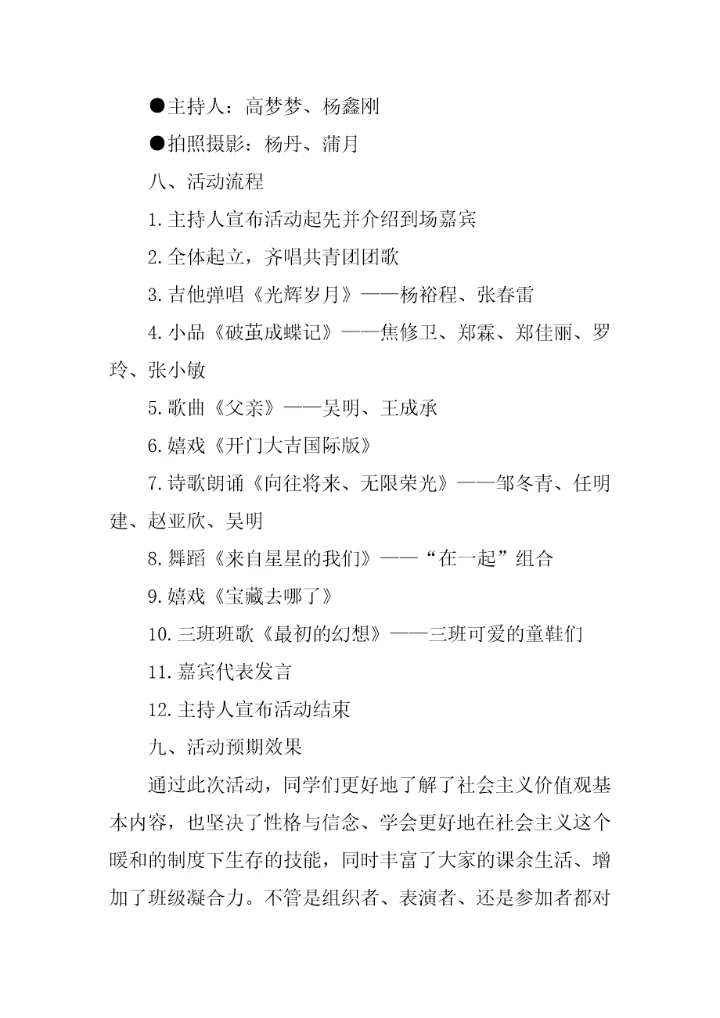 ●主持人：高梦梦、杨鑫刚

●拍照摄影：杨丹、蒲月

八、活动流程

1.主持人宣布活动起先并介绍到场嘉宾

2.全体起立，齐唱共青团团歌

3.吉他弹唱《光辉岁月》——杨裕程、张春雷

4.小品《破茧成蝶记》——焦修卫、郑霖、郑佳丽、罗玲、张小敏

5.歌曲《父亲》——吴明、王成承

6.嬉戏《开门大吉国际版》

7.诗歌朗诵《向往将来、无限荣光》——邹冬青、任明建、赵亚欣、吴明

8.舞蹈《来自星星的我们》——“在一起”组合

9.嬉戏《宝藏去哪了》

10.三班班歌《最初的幻想》——三班可爱的童鞋们

11.嘉宾代表发言

12.主持人宣布活动结束

九、活动预期效果

通过此次活动，同学们更好地了解了社会主义价值观基本内容，也坚决了性格与信念、学会更好地在社会主义这个暖和的制度下生存的技能，同时丰富了大家的课余生活、增加了班级凝合力。不管是组织者、表演者、还是参加者都对